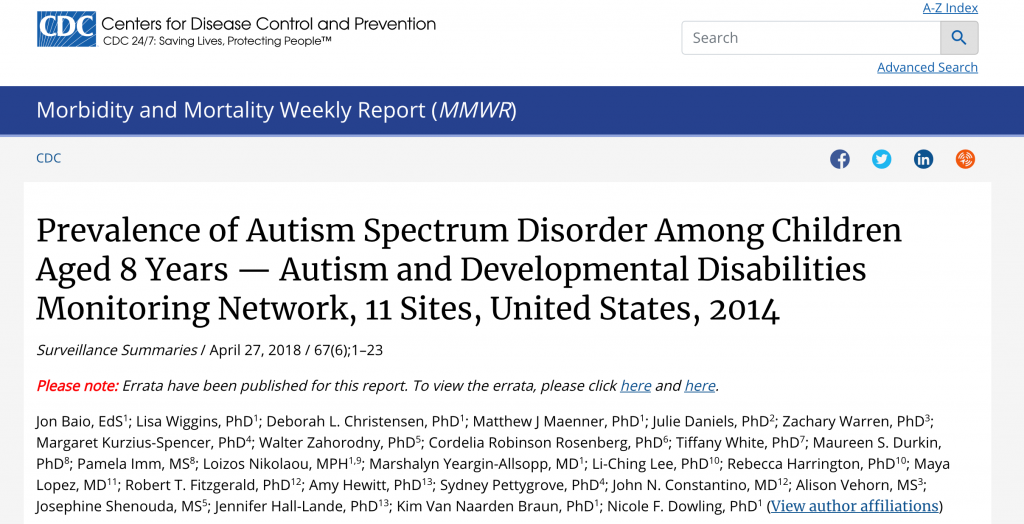 CDC Centers for Disease Control and Prevention
CDC 24/7: Saving Lives, Protecting People™

A-Z Index

Search

Advanced Search

Morbidity and Mortality Weekly Report (MMWR)

CDC

Prevalence of Autism Spectrum Disorder Among Children Aged 8 Years — Autism and Developmental Disabilities Monitoring Network, 11 Sites, United States, 2014

Surveillance Summaries / April 27, 2018 / 67(6);1–23

Please note: Errata have been published for this report. To view the errata, please click here and here.

Jon Baio, EdS$^1$; Lisa Wiggins, PhD$^1$; Deborah L. Christensen, PhD$^1$; Matthew J Maenner, PhD$^1$; Julie Daniels, PhD$^2$; Zachary Warren, PhD$^3$; Margaret Kurzius-Spencer, PhD$^4$; Walter Zahorodny, PhD$^5$; Cordelia Robinson Rosenberg, PhD$^6$; Tiffany White, PhD$^7$; Maureen S. Durkin, PhD$^8$; Pamela Imm, MS$^8$; Loizos Nikolaou, MPH$^{1,9}$; Marshalyn Yeargin-Allsopp, MD$^1$; Li-Ching Lee, PhD$^{10}$; Rebecca Harrington, PhD$^{10}$; Maya Lopez, MD$^{11}$; Robert T. Fitzgerald, PhD$^{12}$; Amy Hewitt, PhD$^{13}$; Sydney Pettygrove, PhD$^4$; John N. Constantino, MD$^{12}$; Alison Vehorn, MS$^3$; Josephine Shenouda, MS$^5$; Jennifer Hall-Lande, PhD$^{13}$; Kim Van Naarden Braun, PhD$^1$; Nicole F. Dowling, PhD$^1$ (View author affiliations)